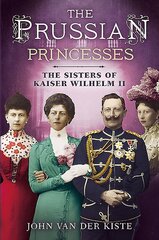 THE PRUSSIAN PRINCESSES

THE SISTERS OF KAISER WILHELM II

JOHN VAN DER KISTE